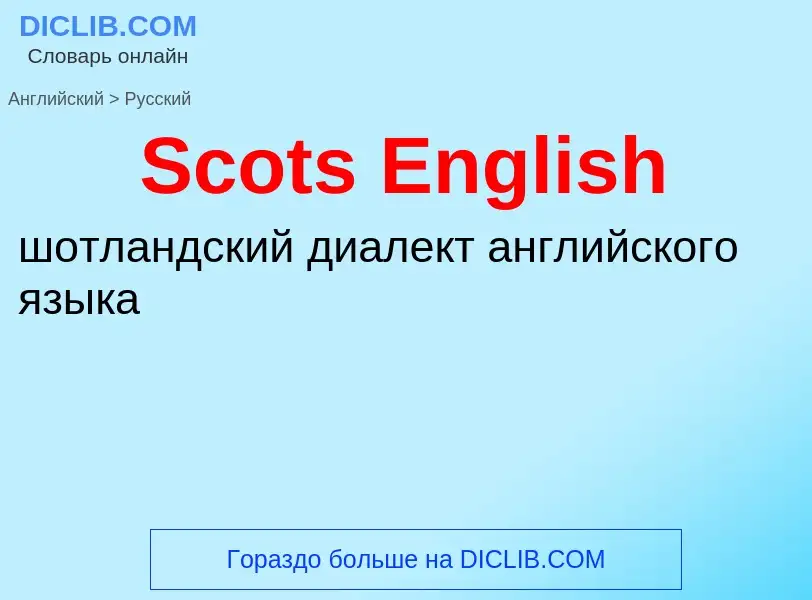 DICLIB.COM
Словарь онлайн

Английский > Русский

Scots English

шотландский диалект английского языка

Гораздо больше на DICLIB.COM